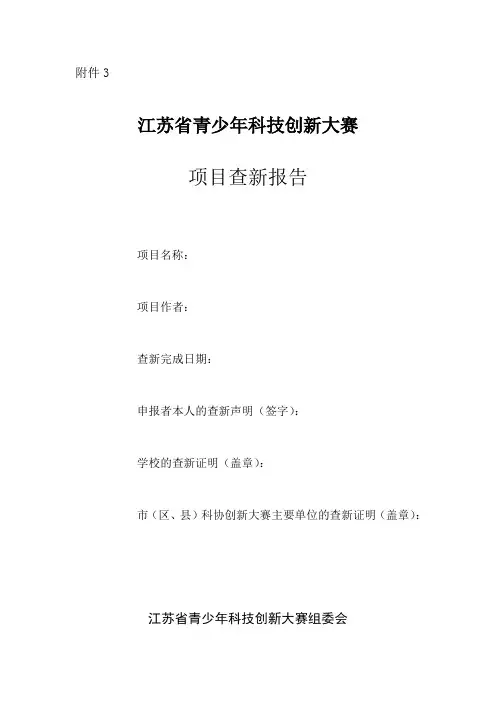 附件 3

江苏省青少年科技创新大赛

项目查新报告

项目名称：

项目作者：

查新完成日期：

申报者本人的查新声明（签字）：

学校的查新证明（盖章）：

市（区、县）科协创新大赛主要单位的查新证明（盖章）：

江苏省青少年科技创新大赛组委会